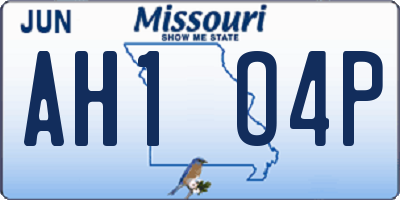 JUN

Missouri
SHOW ME STATE

AH1 04P